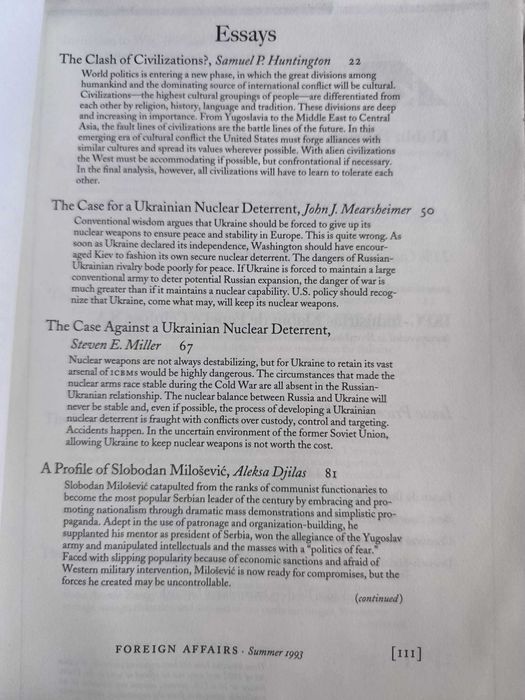 Essays

The Clash of Civilizations?, Samuel P. Huntington 22

World politics is entering a new phase, in which the great divisions among humankind and the dominating source of international conflict will be cultural. Civilizations—the highest cultural groupings of people—are differentiated from each other by religion, history, language and tradition. These divisions are deep and increasing in importance. From Yugoslavia to the Middle East to Central Asia, the fault lines of civilizations are the battle lines of the future. In this emerging era of cultural conflict the United States must forge alliances with similar cultures and spread its values wherever possible. With alien civilizations the West must be accommodating if possible, but confrontational if necessary. In the final analysis, however, all civilizations will have to learn to tolerate each other.

The Case for a Ukrainian Nuclear Deterrent, John J. Mearsheimer 50

Conventional wisdom argues that Ukraine should be forced to give up its nuclear weapons to ensure peace and stability in Europe. This is quite wrong. As soon as Ukraine declared its independence, Washington should have encouraged Kiev to fashion its own secure nuclear deterrent. The dangers of Russian-Ukrainian rivalry bode poorly for peace. If Ukraine is forced to maintain a large conventional army to deter potential Russian expansion, the danger of war is much greater than if it maintains a nuclear capability. U.S. policy should recognize that Ukraine, come what may, will keep its nuclear weapons.

The Case Against a Ukrainian Nuclear Deterrent, Steven E. Miller 67

Nuclear weapons are not always destabilizing, but for Ukraine to retain its vast arsenal of ICBMs would be highly dangerous. The circumstances that made the nuclear arms race stable during the Cold War are all absent in the Russian-Ukranian relationship. The nuclear balance between Russia and Ukraine will never be stable and, even if possible, the process of developing a Ukrainian nuclear deterrent is fraught with conflicts over custody, control and targeting. Accidents happen. In the uncertain environment of the former Soviet Union, allowing Ukraine to keep nuclear weapons is not worth the cost.

A Profile of Slobodan Milošević, Aleksa Djilas 81

Slobodan Milošević catapulted from the ranks of communist functionaries to become the most popular Serbian leader of the century by embracing and promoting nationalism through dramatic mass demonstrations and simplistic propaganda. Adept in the use of patronage and organization-building, he supplanted his mentor as president of Serbia, won the allegiance of the Yugoslav army and manipulated intellectuals and the masses with a "politics of fear." Faced with slipping popularity because of economic sanctions and afraid of Western military intervention, Milošević is now ready for compromises, but the forces he created may be uncontrollable.

(continued)

FOREIGN AFFAIRS · Summer 1993 [III]